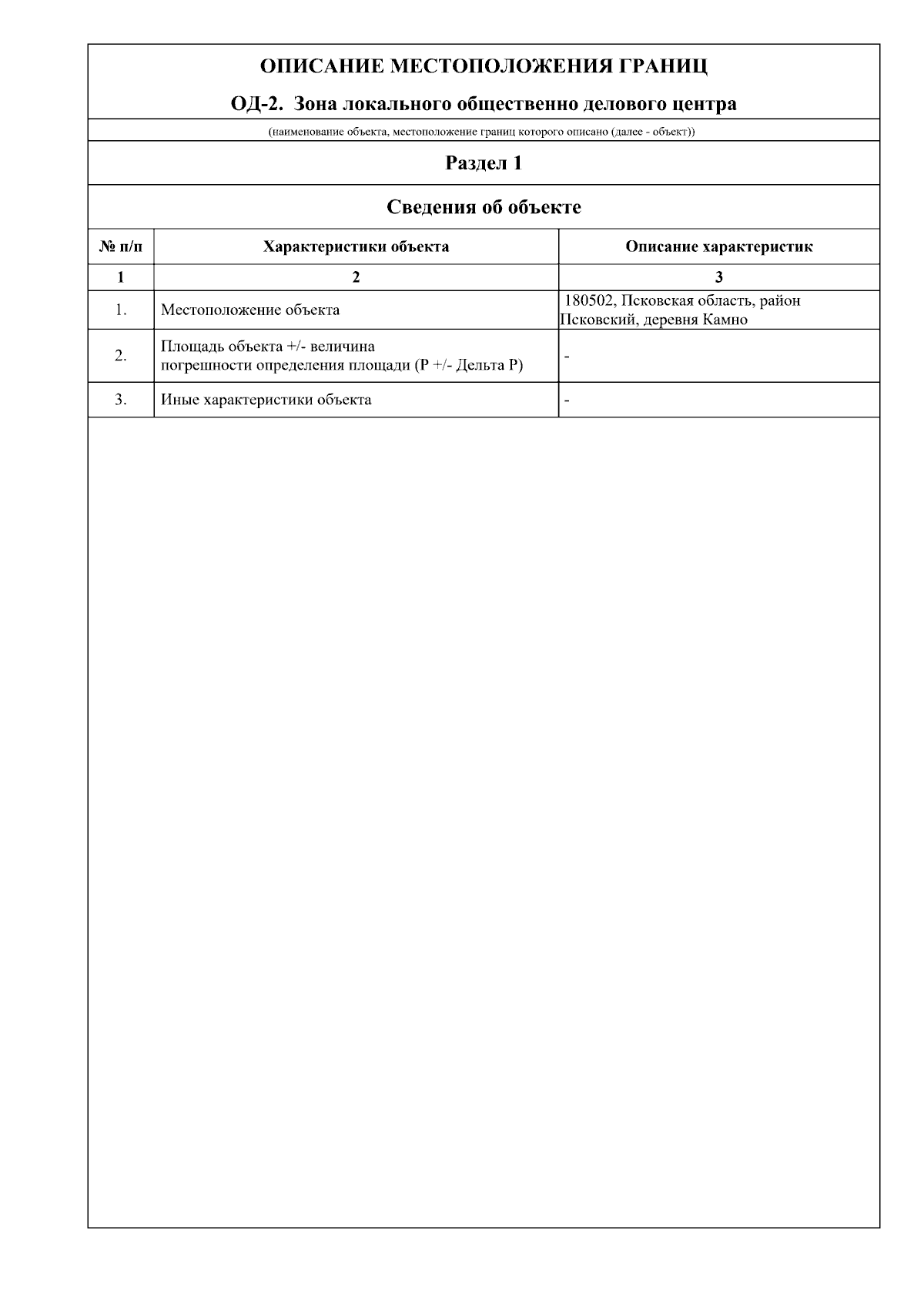 ОПИСАНИЕ МЕСТОПОЛОЖЕНИЯ ГРАНИЦ

ОД-2. Зона локального общественно делового центра

(наименование объекта, местоположение границ которого описано (далее - объект))

Раздел 1

Сведения об объекте

| № п/п | Характеристики объекта | Описание характеристик |
|---|---|---|
| 1 | 2 | 3 |
| 1. | Местоположение объекта | 180502, Псковская область, район Псковский, деревня Камно |
| 2. | Площадь объекта +/- величина погрешности определения площади (Р +/- Дельта Р) | - |
| 3. | Иные характеристики объекта | - |